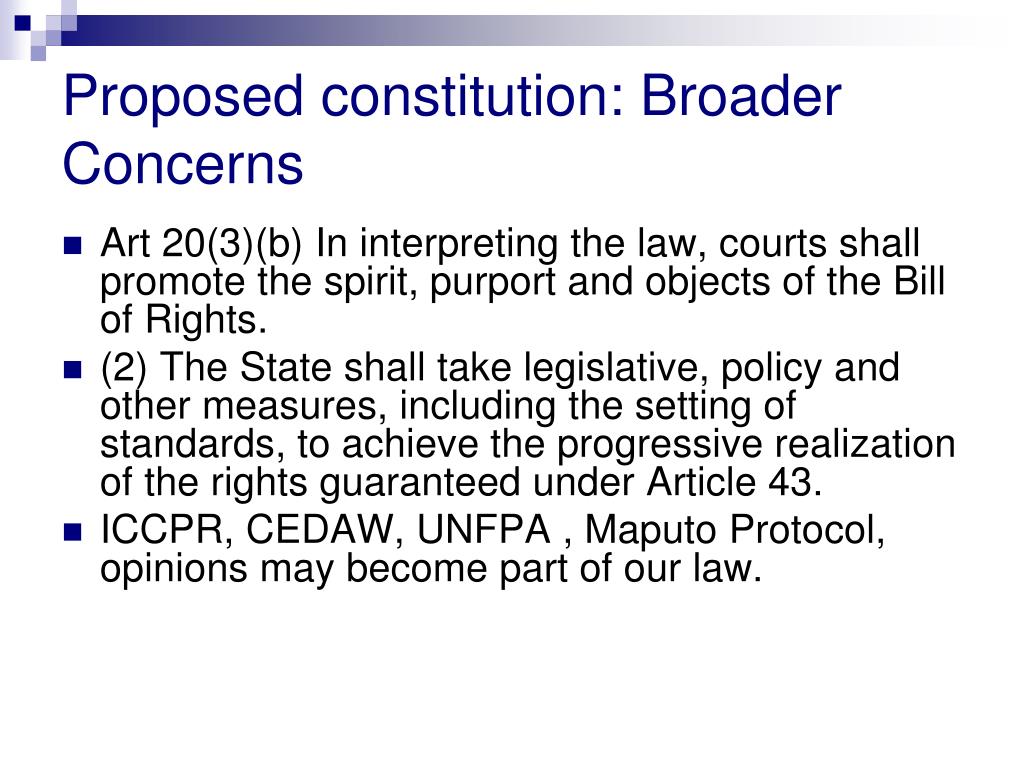 Proposed constitution: Broader Concerns

Art 20(3)(b) In interpreting the law, courts shall promote the spirit, purport and objects of the Bill of Rights.

(2) The State shall take legislative, policy and other measures, including the setting of standards, to achieve the progressive realization of the rights guaranteed under Article 43.

ICCPR, CEDAW, UNFPA , Maputo Protocol, opinions may become part of our law.